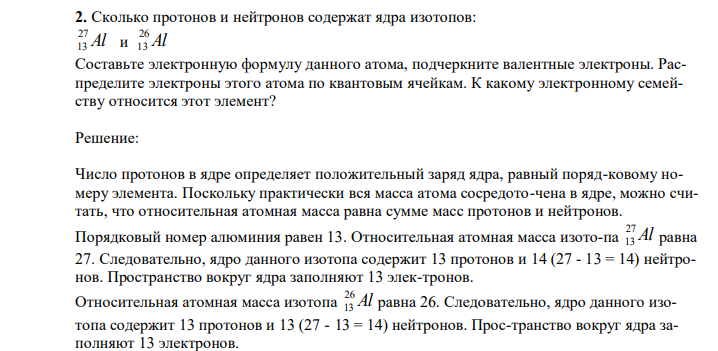 **2.** Сколько протонов и нейтронов содержат ядра изотопов:
$^{27}_{13}Al$ и $^{26}_{13}Al$
Составьте электронную формулу данного атома, подчеркните валентные электроны. Распределите электроны этого атома по квантовым ячейкам. К какому электронному семейству относится этот элемент?

Решение:

Число протонов в ядре определяет положительный заряд ядра, равный поряд-ковому номеру элемента. Поскольку практически вся масса атома сосредото-чена в ядре, можно считать, что относительная атомная масса равна сумме масс протонов и нейтронов.

Порядковый номер алюминия равен 13. Относительная атомная масса изото-па $^{27}_{13}Al$ равна 27. Следовательно, ядро данного изотопа содержит 13 протонов и 14 (27 - 13 = 14) нейтронов. Пространство вокруг ядра заполняют 13 элек-тронов.

Относительная атомная масса изотопа $^{26}_{13}Al$ равна 26. Следовательно, ядро данного изотопа содержит 13 протонов и 13 (27 - 13 = 14) нейтронов. Прос-транство вокруг ядра заполняют 13 электронов.